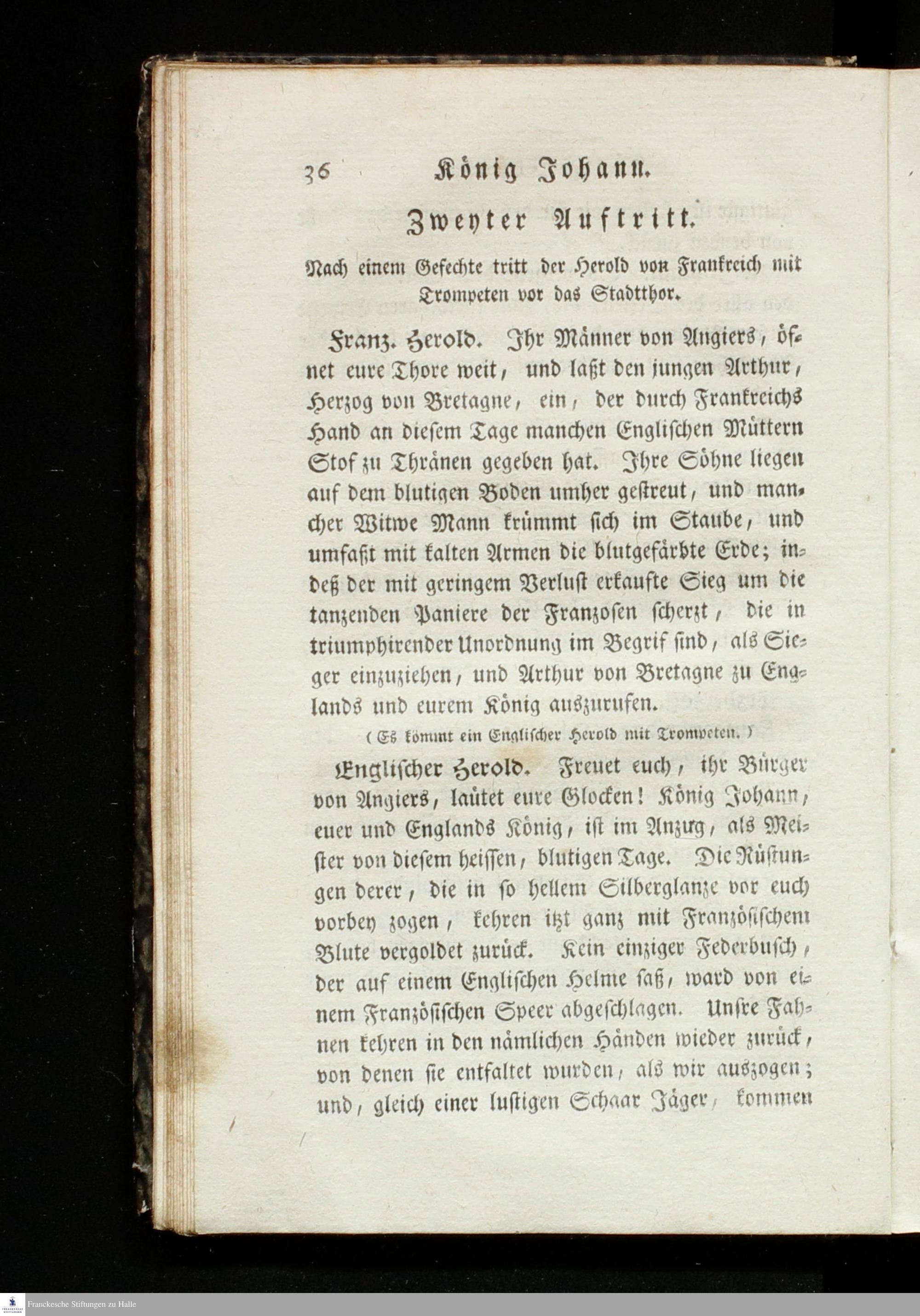 36 König Johann.

Zweyter Auftritt.

Nach einem Gefechte tritt der Herold von Frankreich mit Trompeten vor das Stadtthor.

Franz. Herold. Ihr Männer von Angiers, öfnet eure Thore weit, und laßt den jungen Arthur, Herzog von Bretagne, ein, der durch Frankreichs Hand an diesem Tage manchen Englischen Müttern Stof zu Thränen gegeben hat. Ihre Söhne liegen auf dem blutigen Boden umher gestreut, und mancher Witwe Mann krümmt sich im Staube, und umfaßt mit kalten Armen die blutgefärbte Erde; indeß der mit geringem Verlust erkaufte Sieg um die tanzenden Paniere der Franzosen scherzt, die in triumphirender Unordnung im Begrif sind, als Sieger einzuziehen, und Arthur von Bretagne zu Englands und eurem König auszurufen.

(Es kömmt ein Englischer Herold mit Trompeten.)

Englischer Herold. Freuet euch, ihr Bürger von Angiers, laütet eure Glocken! König Johann, euer und Englands König, ist im Anzug, als Meister von diesem heissen, blutigen Tage. Die Rüstungen derer, die in so hellem Silberglanze vor euch vorbey zogen, kehren itzt ganz mit Französischem Blute vergoldet zurück. Kein einziger Federbusch, der auf einem Englischen Helme saß, ward von einem Französischen Speer abgeschlagen. Unsre Fahnen kehren in den nämlichen Händen wieder zurück, von denen sie entfaltet wurden, als wir auszogen; und, gleich einer lustigen Schaar Jäger, kommen

Franckesche Stiftungen zu Halle